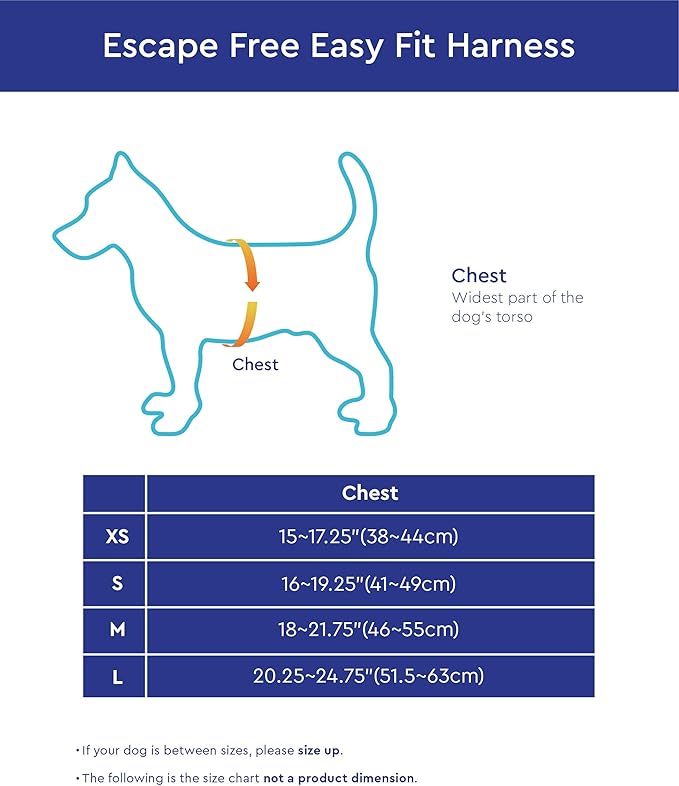 Escape Free Easy Fit Harness

Chest

Chest
Widest part of the dog's torso

| | Chest |
|---|---|
| XS | 15~17.25"(38~44cm) |
| S | 16~19.25"(41~49cm) |
| M | 18~21.75"(46~55cm) |
| L | 20.25~24.75"(51.5~63cm) |

• If your dog is between sizes, please size up.

• The following is the size chart not a product dimension.